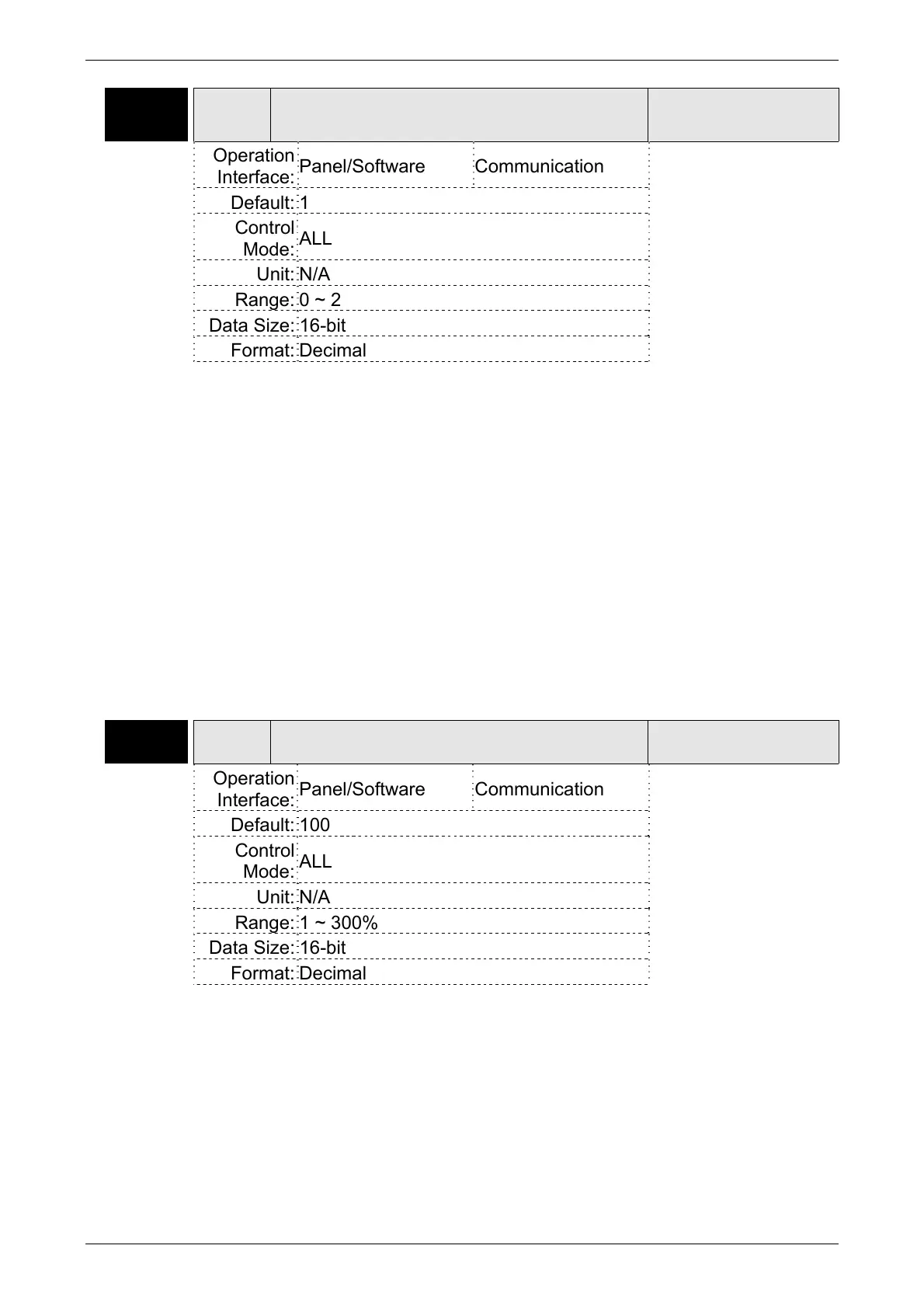 | Operation Interface: | Panel/Software | Communication |
|---|---|---|
| Default: | 1 | |
| Control Mode: | ALL | |
| Unit: | N/A | |
| Range: | 0 ~ 2 | |
| Data Size: | 16-bit | |
| Format: | Decimal | |

| Operation Interface: | Panel/Software | Communication |
|---|---|---|
| Default: | 100 | |
| Control Mode: | ALL | |
| Unit: | N/A | |
| Range: | 1 ~ 300% | |
| Data Size: | 16-bit | |
| Format: | Decimal | |